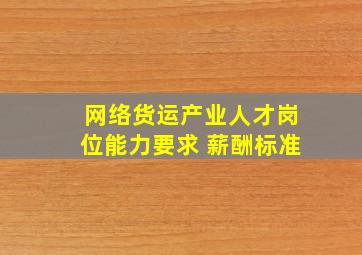 网络货运产业人才岗位能力要求 薪酬标准